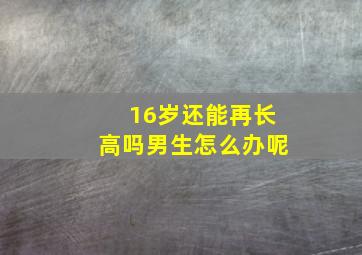 16岁还能再长高吗男生怎么办呢